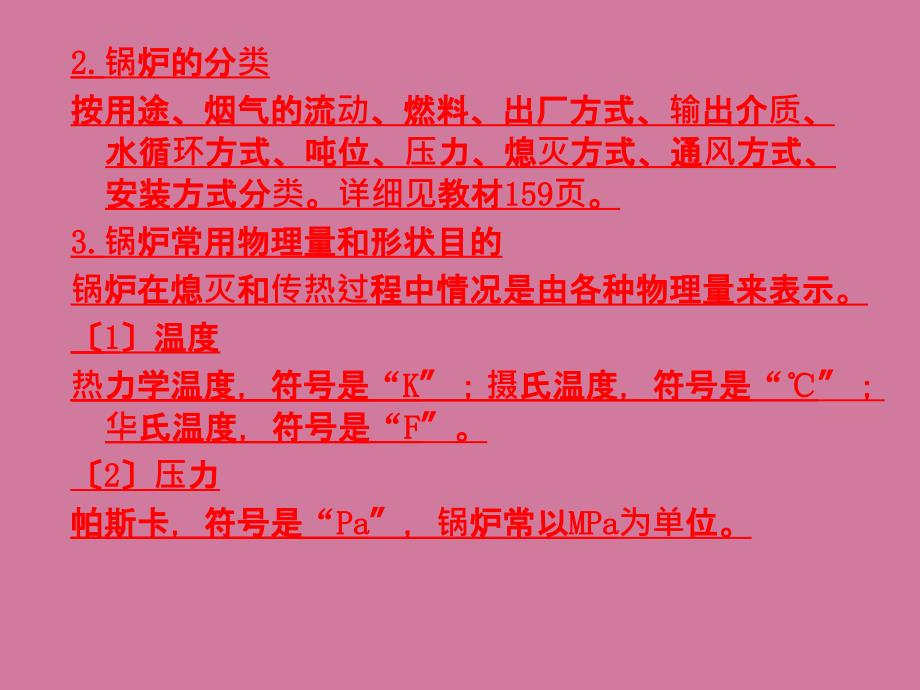 2.锅炉的分类

按用途、烟气的流动、燃料、出厂方式、输出介质、水循环方式、吨位、压力、熄灭方式、通风方式、安装方式分类。详细见教材159页。

3.锅炉常用物理量和形状目的

锅炉在熄灭和传热过程中情况是由各种物理量来表示。

〔1〕温度

热力学温度，符号是“K”；摄氏温度，符号是“℃”；华氏温度，符号是“F”。

〔2〕压力

帕斯卡，符号是“Pa”，锅炉常以MPa为单位。